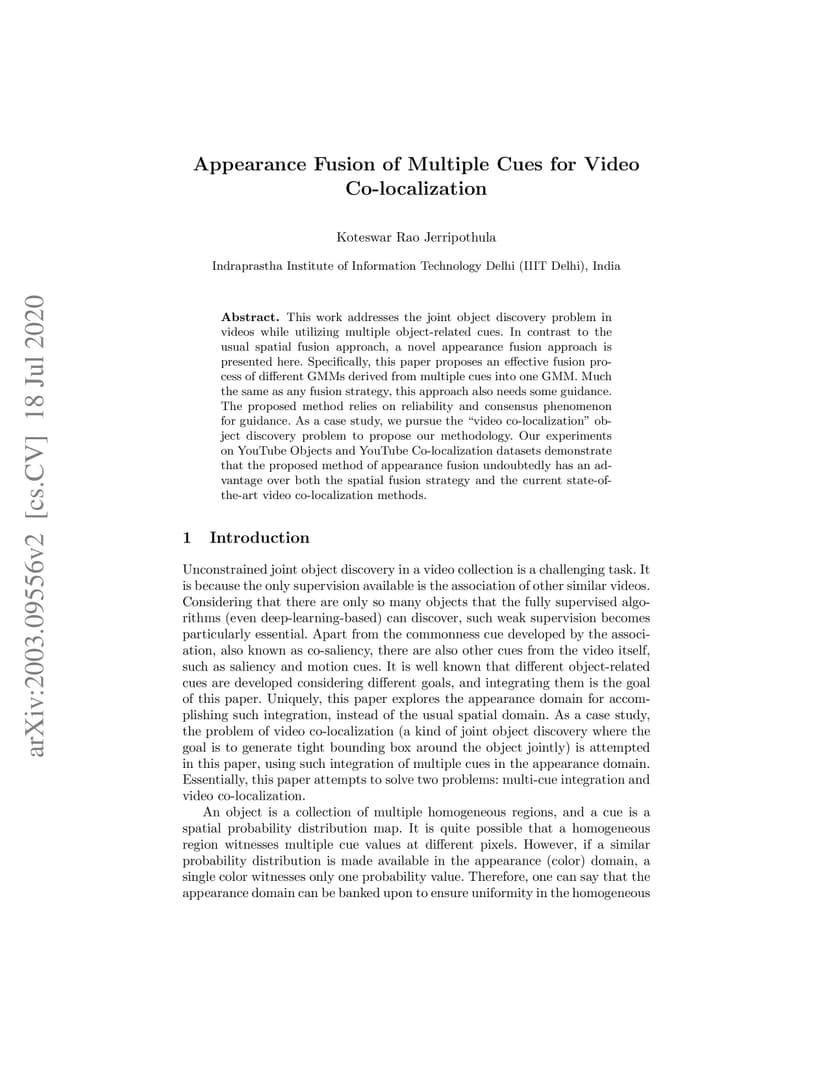 arXiv:2003.09556v2 [cs.CV] 18 Jul 2020

Appearance Fusion of Multiple Cues for Video Co-localization

Koteswar Rao Jerripothula

Indraprastha Institute of Information Technology Delhi (IIIT Delhi), India

Abstract. This work addresses the joint object discovery problem in videos while utilizing multiple object-related cues. In contrast to the usual spatial fusion approach, a novel appearance fusion approach is presented here. Specifically, this paper proposes an effective fusion process of different GMMs derived from multiple cues into one GMM. Much the same as any fusion strategy, this approach also needs some guidance. The proposed method relies on reliability and consensus phenomenon for guidance. As a case study, we pursue the "video co-localization" object discovery problem to propose our methodology. Our experiments on YouTube Objects and YouTube Co-localization datasets demonstrate that the proposed method of appearance fusion undoubtedly has an advantage over both the spatial fusion strategy and the current state-of-the-art video co-localization methods.

1 Introduction

Unconstrained joint object discovery in a video collection is a challenging task. It is because the only supervision available is the association of other similar videos. Considering that there are only so many objects that the fully supervised algorithms (even deep-learning-based) can discover, such weak supervision becomes particularly essential. Apart from the commonness cue developed by the association, also known as co-saliency, there are also other cues from the video itself, such as saliency and motion cues. It is well known that different object-related cues are developed considering different goals, and integrating them is the goal of this paper. Uniquely, this paper explores the appearance domain for accomplishing such integration, instead of the usual spatial domain. As a case study, the problem of video co-localization (a kind of joint object discovery where the goal is to generate tight bounding box around the object jointly) is attempted in this paper, using such integration of multiple cues in the appearance domain. Essentially, this paper attempts to solve two problems: multi-cue integration and video co-localization.

An object is a collection of multiple homogeneous regions, and a cue is a spatial probability distribution map. It is quite possible that a homogeneous region witnesses multiple cue values at different pixels. However, if a similar probability distribution is made available in the appearance (color) domain, a single color witnesses only one probability value. Therefore, one can say that the appearance domain can be banked upon to ensure uniformity in the homogeneous